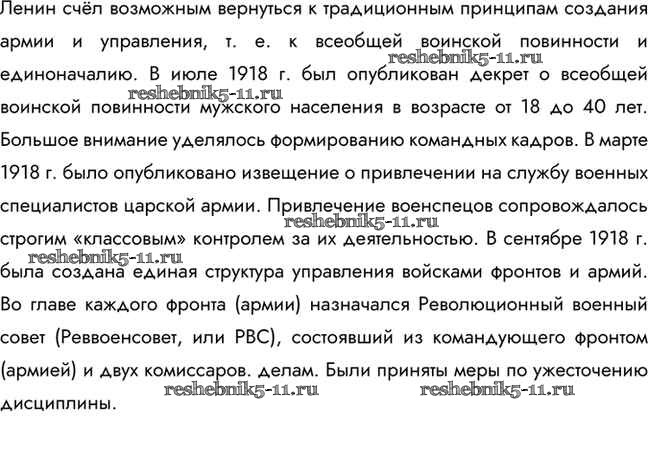 Ленин счёл возможным вернуться к традиционным принципам создания армии и управления, т. е. к всеобщей воинской повинности и единоначалию. В июле 1918 г. был опубликован декрет о всеобщей воинской повинности мужского населения в возрасте от 18 до 40 лет. Большое внимание уделялось формированию командных кадров. В марте 1918 г. было опубликовано извещение о привлечении на службу военных специалистов царской армии. Привлечение военспецов сопровождалось строгим «классовым» контролем за их деятельностью. В сентябре 1918 г. была создана единая структура управления войсками фронтов и армий. Во главе каждого фронта (армии) назначался Революционный военный совет (Реввоенсовет, или РВС), состоявший из командующего фронтом (армией) и двух комиссаров. делам. Были приняты меры по ужесточению дисциплины.

reshebnik5-11.ru
reshebnik5-11.ru
reshebnik5-11.ru
reshebnik5-11.ru
reshebnik5-11.ru
reshebnik5-11.ru